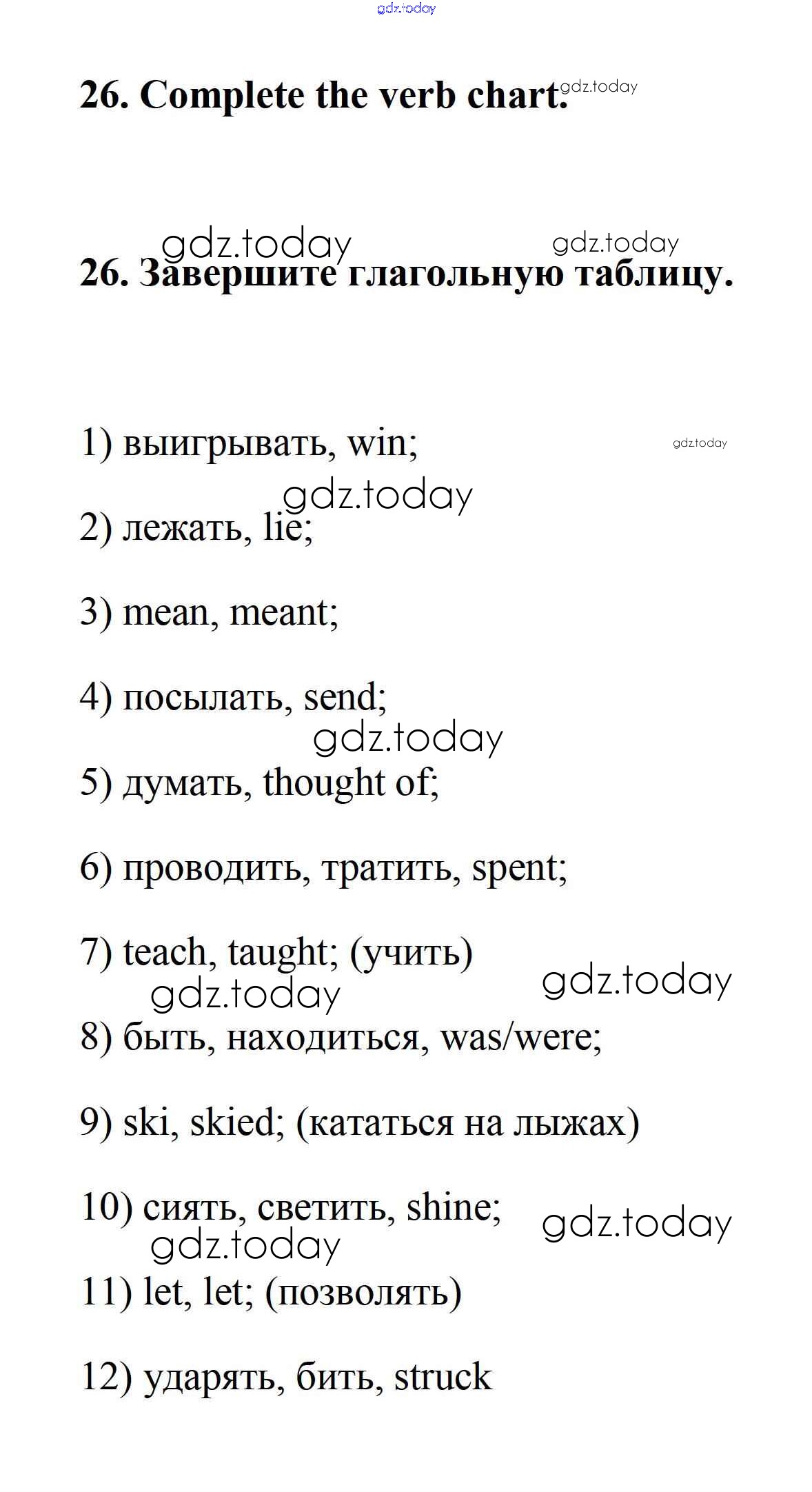 gdz.today

26. Complete the verb chart. gdz.today

gdz.today gdz.today

26. Завершите глагольную таблицу.

1) выигрывать, win; gdz.today

gdz.today

2) лежать, lie;

3) mean, meant;

4) посылать, send;

gdz.today

5) думать, thought of;

6) проводить, тратить, spent;

7) teach, taught; (учить)

gdz.today gdz.today

8) быть, находиться, was/were;

9) ski, skied; (кататься на лыжах)

10) сиять, светить, shine; gdz.today

gdz.today

11) let, let; (позволять)

12) ударять, бить, struck